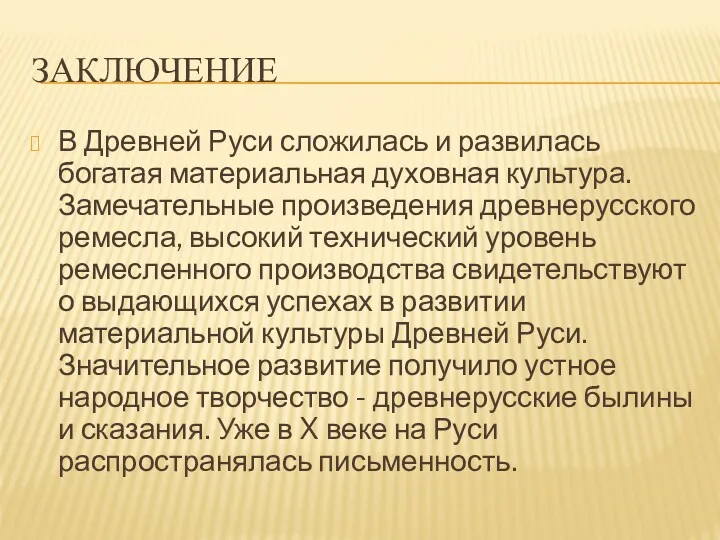 ЗАКЛЮЧЕНИЕ

В Древней Руси сложилась и развилась богатая материальная духовная культура. Замечательные произведения древнерусского ремесла, высокий технический уровень ремесленного производства свидетельствуют о выдающихся успехах в развитии материальной культуры Древней Руси. Значительное развитие получило устное народное творчество - древнерусские былины и сказания. Уже в X веке на Руси распространялась письменность.